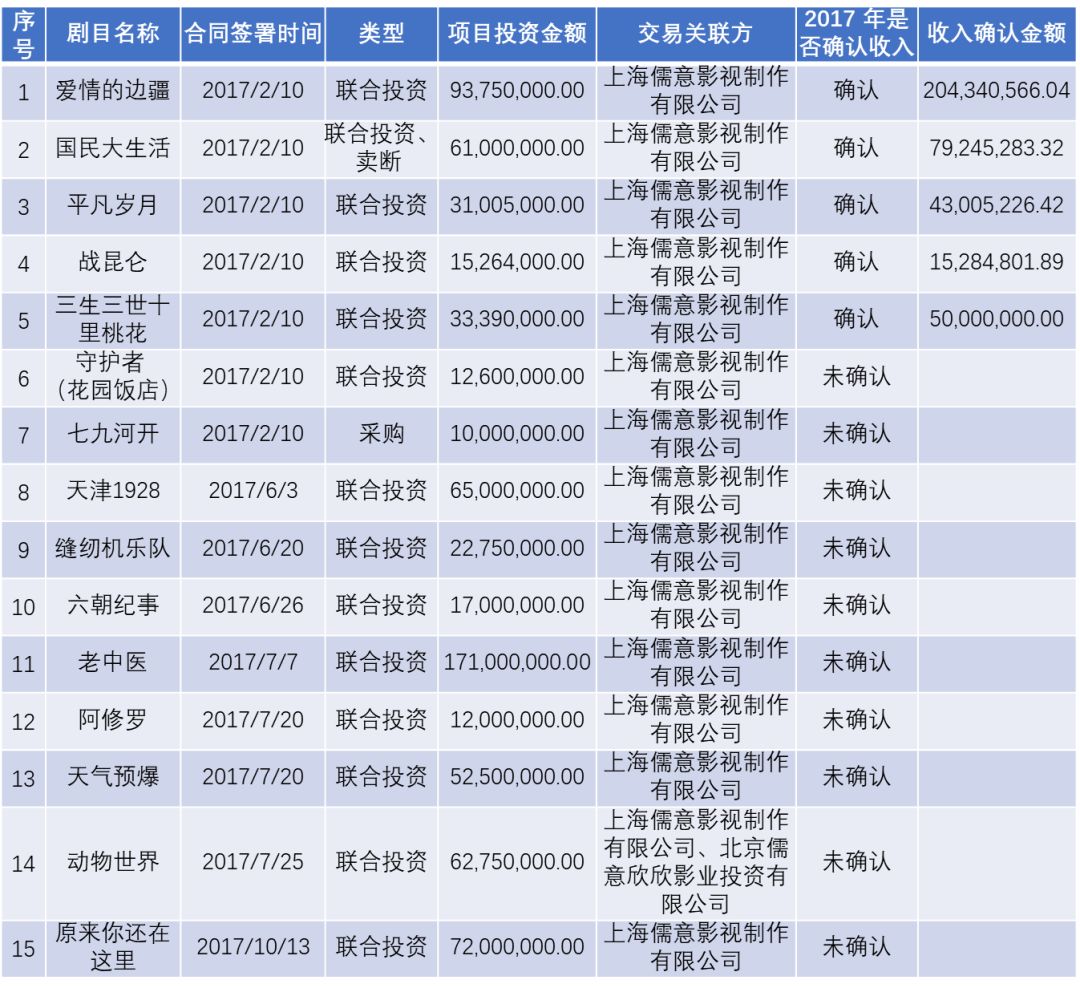 | 序号 | 剧目名称 | 合同签署时间 | 类型 | 项目投资金额 | 交易关联方 | 2017 年是否确认收入 | 收入确认金额 |
|---|---|---|---|---|---|---|---|
| 1 | 爱情的边疆 | 2017/2/10 | 联合投资 | 93,750,000.00 | 上海儒意影视制作有限公司 | 确认 | 204,340,566.04 |
| 2 | 国民大生活 | 2017/2/10 | 联合投资、卖断 | 61,000,000.00 | 上海儒意影视制作有限公司 | 确认 | 79,245,283.32 |
| 3 | 平凡岁月 | 2017/2/10 | 联合投资 | 31,005,000.00 | 上海儒意影视制作有限公司 | 确认 | 43,005,226.42 |
| 4 | 战昆仑 | 2017/2/10 | 联合投资 | 15,264,000.00 | 上海儒意影视制作有限公司 | 确认 | 15,284,801.89 |
| 5 | 三生三世十里桃花 | 2017/2/10 | 联合投资 | 33,390,000.00 | 上海儒意影视制作有限公司 | 确认 | 50,000,000.00 |
| 6 | 守护者（花园饭店） | 2017/2/10 | 联合投资 | 12,600,000.00 | 上海儒意影视制作有限公司 | 未确认 | |
| 7 | 七九河开 | 2017/2/10 | 采购 | 10,000,000.00 | 上海儒意影视制作有限公司 | 未确认 | |
| 8 | 天津1928 | 2017/6/3 | 联合投资 | 65,000,000.00 | 上海儒意影视制作有限公司 | 未确认 | |
| 9 | 缝纫机乐队 | 2017/6/20 | 联合投资 | 22,750,000.00 | 上海儒意影视制作有限公司 | 未确认 | |
| 10 | 六朝纪事 | 2017/6/26 | 联合投资 | 17,000,000.00 | 上海儒意影视制作有限公司 | 未确认 | |
| 11 | 老中医 | 2017/7/7 | 联合投资 | 171,000,000.00 | 上海儒意影视制作有限公司 | 未确认 | |
| 12 | 阿修罗 | 2017/7/20 | 联合投资 | 12,000,000.00 | 上海儒意影视制作有限公司 | 未确认 | |
| 13 | 天气预爆 | 2017/7/20 | 联合投资 | 52,500,000.00 | 上海儒意影视制作有限公司 | 未确认 | |
| 14 | 动物世界 | 2017/7/25 | 联合投资 | 62,750,000.00 | 上海儒意影视制作有限公司、北京儒意欣欣影业投资有限公司 | 未确认 | |
| 15 | 原来你还在这里 | 2017/10/13 | 联合投资 | 72,000,000.00 | 上海儒意影视制作有限公司 | 未确认 | |